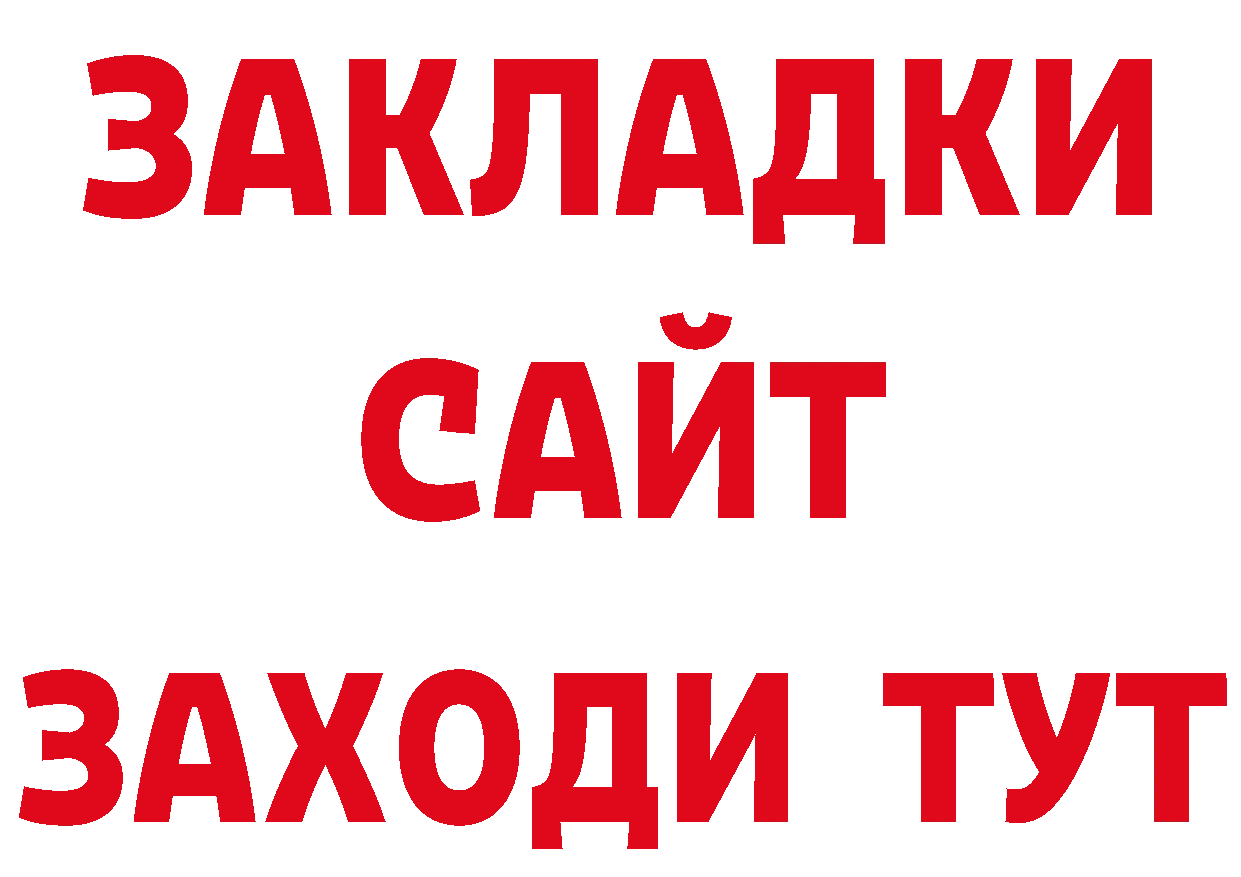 ЗАКЛАДКИ
САЙТ
ЗАХОДИ ТУТ